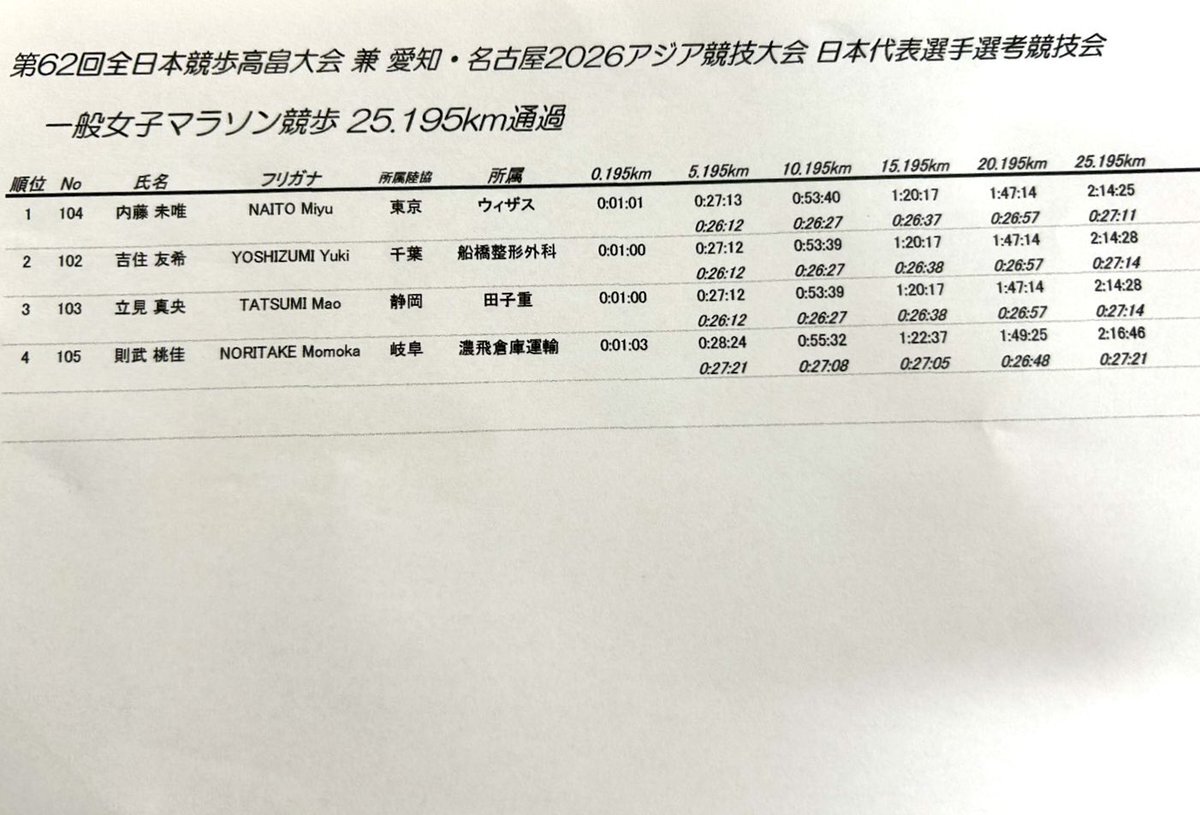 第62回全日本競歩高畠大会 兼 愛知・名古屋2026アジア競技大会 日本代表選手選考競技会

一般女子マラソン競歩 25.195km通過

| 順位 | No | 氏名 | フリガナ | 所属陸協 | 所属 | 0.195km | 5.195km | 10.195km | 15.195km | 20.195km | 25.195km |
|---|---|---|---|---|---|---|---|---|---|---|---|
| 1 | 104 | 内藤 未唯 | NAITO Miyu | 東京 | ウィザス | 0:01:01 | 0:27:13 | 0:53:40 | 1:20:17 | 1:47:14 | 2:14:25 |
| | | | | | | | 0:26:12 | 0:26:27 | 0:26:37 | 0:26:57 | 0:27:11 |
| 2 | 102 | 吉住 友希 | YOSHIZUMI Yuki | 千葉 | 船橋整形外科 | 0:01:00 | 0:27:12 | 0:53:39 | 1:20:17 | 1:47:14 | 2:14:28 |
| | | | | | | | 0:26:12 | 0:26:27 | 0:26:38 | 0:26:57 | 0:27:14 |
| 3 | 103 | 立見 真央 | TATSUMI Mao | 静岡 | 田子重 | 0:01:00 | 0:27:12 | 0:53:39 | 1:20:17 | 1:47:14 | 2:14:28 |
| | | | | | | | 0:26:12 | 0:26:27 | 0:26:38 | 0:26:57 | 0:27:14 |
| 4 | 105 | 則武 桃佳 | NORITAKE Momoka | 岐阜 | 濃飛倉庫運輸 | 0:01:03 | 0:28:24 | 0:55:32 | 1:22:37 | 1:49:25 | 2:16:46 |
| | | | | | | | 0:27:21 | 0:27:08 | 0:27:05 | 0:26:48 | 0:27:21 |